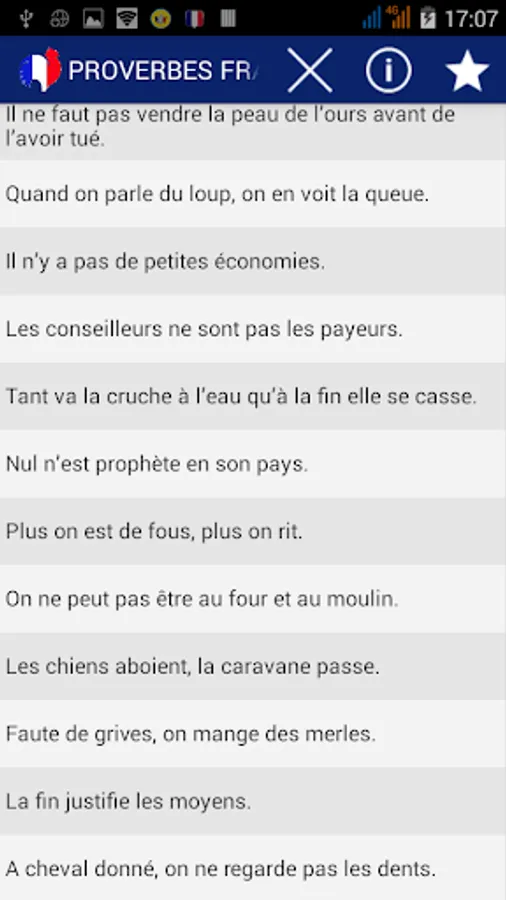 4G 17:07

PROVERBES FR

Il ne faut pas vendre la peau de l'ours avant de l'avoir tué.

Quand on parle du loup, on en voit la queue.

Il n'y a pas de petites économies.

Les conseilleurs ne sont pas les payeurs.

Tant va la cruche à l'eau qu'à la fin elle se casse.

Nul n'est prophète en son pays.

Plus on est de fous, plus on rit.

On ne peut pas être au four et au moulin.

Les chiens aboient, la caravane passe.

Faute de grives, on mange des merles.

La fin justifie les moyens.

A cheval donné, on ne regarde pas les dents.